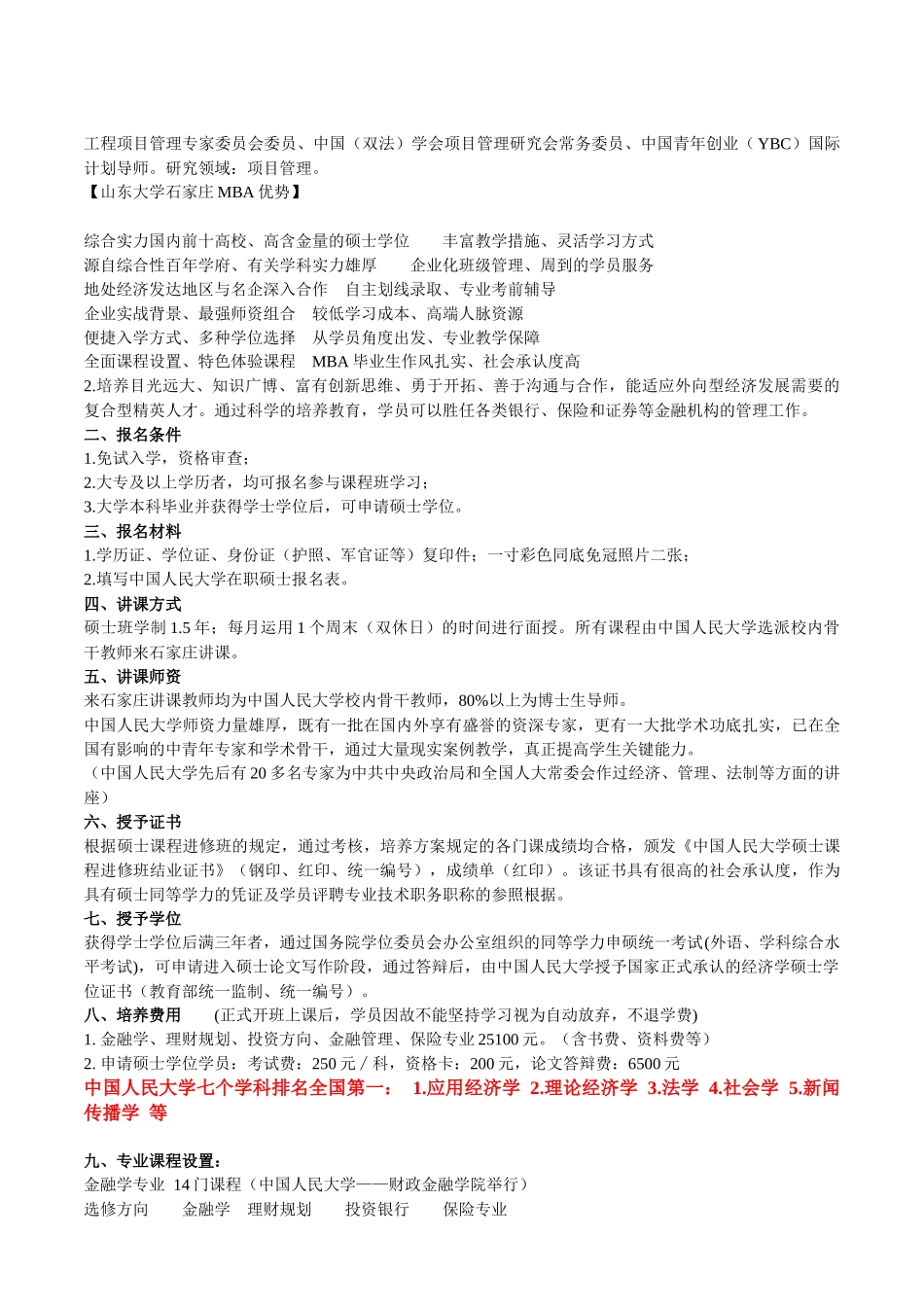 工程项目管理专家委员会委员、中国（双法）学会项目管理研究会常务委员、中国青年创业（YBC）国际计划导师。研究领域：项目管理。
【山东大学石家庄 MBA 优势】

综合实力国内前十高校、高含金量的硕士学位　　丰富教学措施、灵活学习方式
源自综合性百年学府、有关学科实力雄厚　　企业化班级管理、周到的学员服务
地处经济发达地区与名企深入合作　自主划线录取、专业考前辅导
企业实战背景、最强师资组合　较低学习成本、高端人脉资源
便捷入学方式、多种学位选择　从学员角度出发、专业教学保障
全面课程设置、特色体验课程　MBA 毕业生作风扎实、社会承认度高
2.培养目光远大、知识广博、富有创新思维、勇于开拓、善于沟通与合作，能适应外向型经济发展需要的复合型精英人才。通过科学的培养教育，学员可以胜任各类银行、保险和证券等金融机构的管理工作。
二、报名条件
1.免试入学，资格审查；
2.大专及以上学历者，均可报名参与课程班学习；
3.大学本科毕业并获得学士学位后，可申请硕士学位。
三、报名材料
1.学历证、学位证、身份证（护照、军官证等）复印件；一寸彩色同底免冠照片二张；
2.填写中国人民大学在职硕士报名表。
四、讲课方式
硕士班学制 1.5 年；每月运用 1 个周末（双休日）的时间进行面授。所有课程由中国人民大学选派校内骨干教师来石家庄讲课。
五、讲课师资
来石家庄讲课教师均为中国人民大学校内骨干教师，80%以上为博士生导师。
中国人民大学师资力量雄厚，既有一批在国内外享有盛誉的资深专家，更有一大批学术功底扎实，已在全国有影响的中青年专家和学术骨干，通过大量现实案例教学，真正提高学生关键能力。
（中国人民大学先后有 20 多名专家为中共中央政治局和全国人大常委会作过经济、管理、法制等方面的讲座）
六、授予证书
根据硕士课程进修班的规定，通过考核，培养方案规定的各门课成绩均合格，颁发《中国人民大学硕士课程进修班结业证书》（钢印、红印、统一编号），成绩单（红印）。该证书具有很高的社会承认度，作为具有硕士同等学力的凭证及学员评聘专业技术职务职称的参照根据。
七、授予学位
获得学士学位后满三年者，通过国务院学位委员会办公室组织的同等学力申硕统一考试(外语、学科综合水平考试)，可申请进入硕士论文写作阶段，通过答辩后，由中国人民大学授予国家正式承认的经济学硕士学位证书（教育部统一监制、统一编号）。
八、培养费用　(正式开班上课后，学员因故不能坚持学习视为自动放弃，不退学费)
1. 金融学、理财规划、投资方向、金融管理、保险专业 25100 元。（含书费、资料费等）
2. 申请硕士学位学员：考试费：250 元／科，资格卡：200 元，论文答辩费：6500 元
中国人民大学七个学科排名全国第一：　1.应用经济学 2.理论经济学 3.法学 4.社会学 5.新闻传播学 等

九、专业课程设置：
金融学专业 14 门课程（中国人民大学——财政金融学院举行）
选修方向　金融学　理财规划　投资银行　保险专业